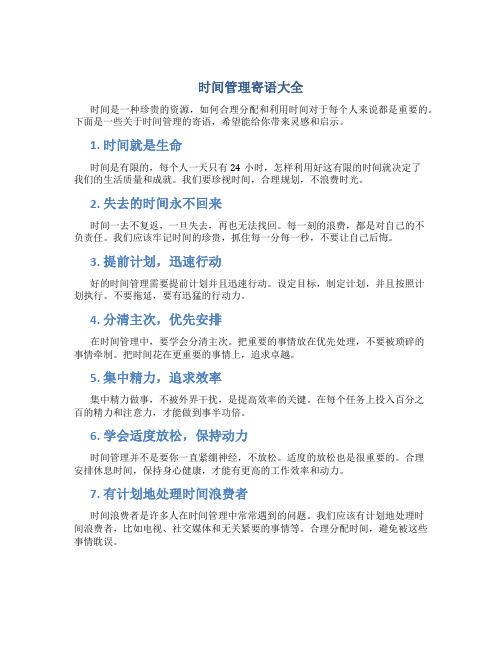 时间管理寄语大全

时间是一种珍贵的资源，如何合理分配和利用时间对于每个人来说都是重要的。下面是一些关于时间管理的寄语，希望能给你带来灵感和启示。

1. 时间就是生命

时间是有限的，每个人一天只有 24 小时，怎样利用好这有限的时间就决定了我们的生活质量和成就。我们要珍视时间，合理规划，不浪费时光。

2. 失去的时间永不回来

时间一去不复返，一旦失去，再也无法找回。每一刻的浪费，都是对自己的不负责任。我们应该牢记时间的珍贵，抓住每一分每一秒，不要让自己后悔。

3. 提前计划，迅速行动

好的时间管理需要提前计划并且迅速行动。设定目标，制定计划，并且按照计划执行。不要拖延，要有迅猛的行动力。

4. 分清主次，优先安排

在时间管理中，要学会分清主次，把重要的事情放在优先处理，不要被琐碎的事情牵制。把时间花在更重要的事情上，追求卓越。

5. 集中精力，追求效率

集中精力做事，不被外界干扰，是提高效率的关键。在每个任务上投入百分之百的精力和注意力，才能做到事半功倍。

6. 学会适度放松，保持动力

时间管理并不是要你一直紧绷神经，不放松。适度的放松也是很重要的。合理安排休息时间，保持身心健康，才能有更高的工作效率和动力。

7. 有计划地处理时间浪费者

时间浪费者是许多人在时间管理中常常遇到的问题。我们应该有计划地处理时间浪费者，比如电视、社交媒体和无关紧要的事情等。合理分配时间，避免被这些事情耽误。